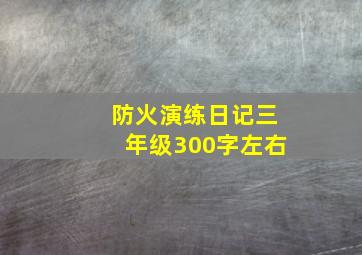 防火演练日记三年级300字左右